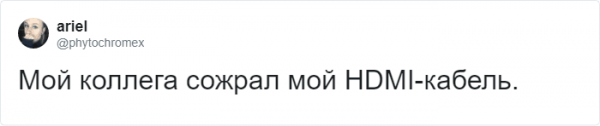 ariel
@phytochromex

Мой коллега сожрал мой HDMI-кабель.